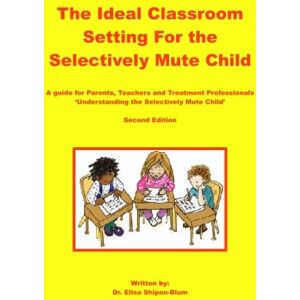 The Ideal Classroom Setting For the Selectively Mute Child

A guide for Parents, Teachers and Treatment Professionals
'Understanding the Selectively Mute Child'

Second Edition

Written by:
Dr. Elisa Shipon-Blum